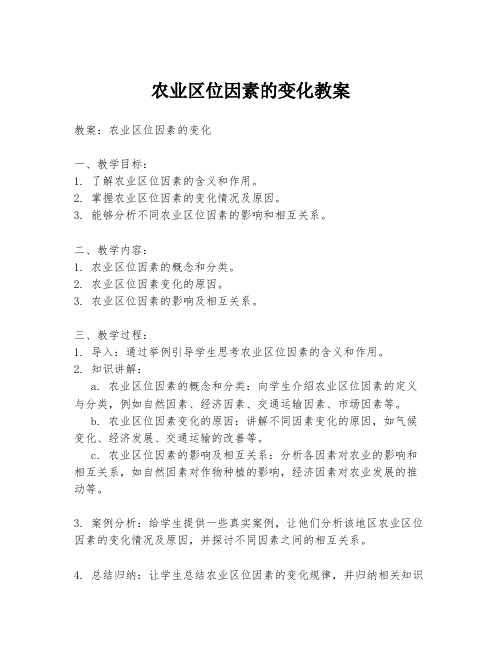 农业区位因素的变化教案

教案：农业区位因素的变化

一、教学目标：
1. 了解农业区位因素的含义和作用。
2. 掌握农业区位因素的变化情况及原因。
3. 能够分析不同农业区位因素的影响和相互关系。

二、教学内容：
1. 农业区位因素的概念和分类。
2. 农业区位因素变化的原因。
3. 农业区位因素的影响及相互关系。

三、教学过程：
1. 导入：通过举例引导学生思考农业区位因素的含义和作用。
2. 知识讲解：
a. 农业区位因素的概念和分类：向学生介绍农业区位因素的定义与分类，例如自然因素、经济因素、交通运输因素、市场因素等。
b. 农业区位因素变化的原因：讲解不同因素变化的原因，如气候变化、经济发展、交通运输的改善等。
c. 农业区位因素的影响及相互关系：分析各因素对农业的影响和相互关系，如自然因素对作物种植的影响，经济因素对农业发展的推动等。

3. 案例分析：给学生提供一些真实案例，让他们分析该地区农业区位因素的变化情况及原因，并探讨不同因素之间的相互关系。

4. 总结归纳：让学生总结农业区位因素的变化规律，并归纳相关知识